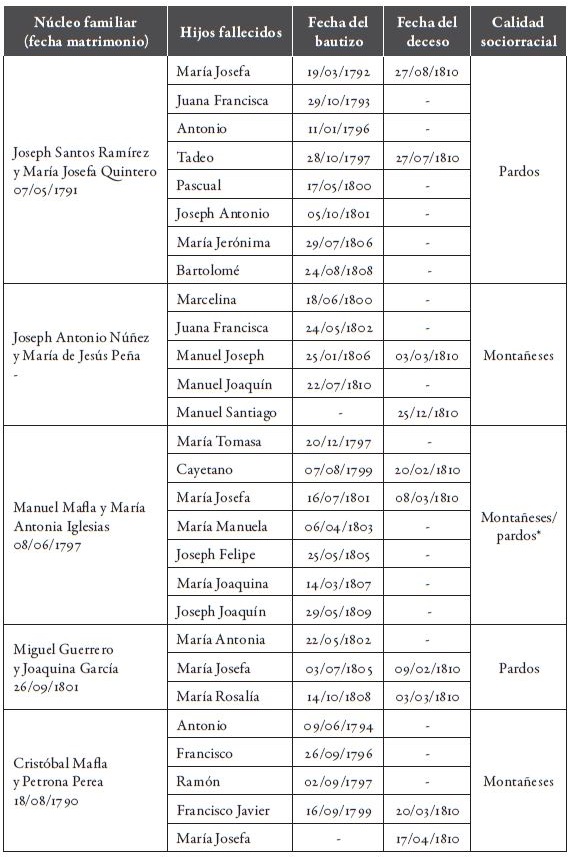 | Núcleo familiar (fecha matrimonio) | Hijos fallecidos | Fecha del bautizo | Fecha del deceso | Calidad sociorracial |
|---|---|---|---|---|
| Joseph Santos Ramírez y María Josefa Quintero 07/05/1791 | María Josefa | 19/03/1792 | 27/08/1810 | Pardos |
| | Juana Francisca | 29/10/1793 | - | |
| | Antonio | 11/01/1796 | - | |
| | Tadeo | 28/10/1797 | 27/07/1810 | |
| | Pascual | 17/05/1800 | - | |
| | Joseph Antonio | 05/10/1801 | - | |
| | María Jerónima | 29/07/1806 | - | |
| | Bartolomé | 24/08/1808 | - | |
| Joseph Antonio Núñez y María de Jesús Peña - | Marcelina | 18/06/1800 | - | Montañeses |
| | Juana Francisca | 24/05/1802 | - | |
| | Manuel Joseph | 25/01/1806 | 03/03/1810 | |
| | Manuel Joaquín | 22/07/1810 | - | |
| | Manuel Santiago | - | 25/12/1810 | |
| Manuel Mafla y María Antonia Iglesias 08/06/1797 | María Tomasa | 20/12/1797 | - | Montañeses/ pardos* |
| | Cayetano | 07/08/1799 | 20/02/1810 | |
| | María Josefa | 16/07/1801 | 08/03/1810 | |
| | María Manuela | 06/04/1803 | - | |
| | Joseph Felipe | 25/05/1805 | - | |
| | María Joaquina | 14/03/1807 | - | |
| | Joseph Joaquín | 29/05/1809 | - | |
| Miguel Guerrero y Joaquina García 26/09/1801 | María Antonia | 22/05/1802 | - | Pardos |
| | María Josefa | 03/07/1805 | 09/02/1810 | |
| | María Rosalía | 14/10/1808 | 03/03/1810 | |
| Cristóbal Mafla y Petrona Perea 18/08/1790 | Antonio | 09/06/1794 | - | Montañeses |
| | Francisco | 26/09/1796 | - | |
| | Ramón | 02/09/1797 | - | |
| | Francisco Javier | 16/09/1799 | 20/03/1810 | |
| | María Josefa | - | 17/04/1810 | |